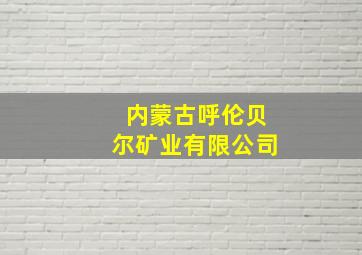 内蒙古呼伦贝尔矿业有限公司